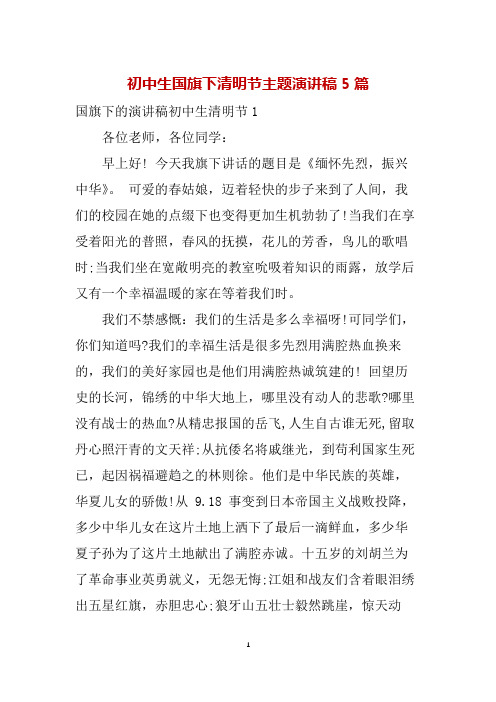 初中生国旗下清明节主题演讲稿 5 篇

国旗下的演讲稿初中生清明节 1

各位老师，各位同学：

早上好！今天我旗下讲话的题目是《缅怀先烈，振兴中华》。 可爱的春姑娘，迈着轻快的步子来到了人间，我们的校园在她的点缀下也变得更加生机勃勃了!当我们在享受着阳光的普照，春风的抚摸，花儿的芳香，鸟儿的歌唱时;当我们坐在宽敞明亮的教室吮吸着知识的雨露，放学后又有一个幸福温暖的家在等着我们时。

我们不禁感慨：我们的生活是多么幸福呀!可同学们，你们知道吗?我们的幸福生活是很多先烈用满腔热血换来的，我们的美好家园也是他们用满腔热诚筑建的！回望历史的长河，锦绣的中华大地上，哪里没有动人的悲歌?哪里没有战士的热血?从精忠报国的岳飞,人生自古谁无死,留取丹心照汗青的文天祥;从抗倭名将戚继光，到苟利国家生死已，起因祸福避趋之的林则徐。他们是中华民族的英雄，华夏儿女的骄傲!从 9.18 事变到日本帝国主义战败投降，多少中华儿女在这片土地上洒下了最后一滴鲜血，多少华夏子孙为了这片土地献出了满腔赤诚。十五岁的刘胡兰为了革命事业英勇就义，无怨无悔;江姐和战友们含着眼泪绣出五星红旗，赤胆忠心;狼牙山五壮士毅然跳崖，惊天动

1